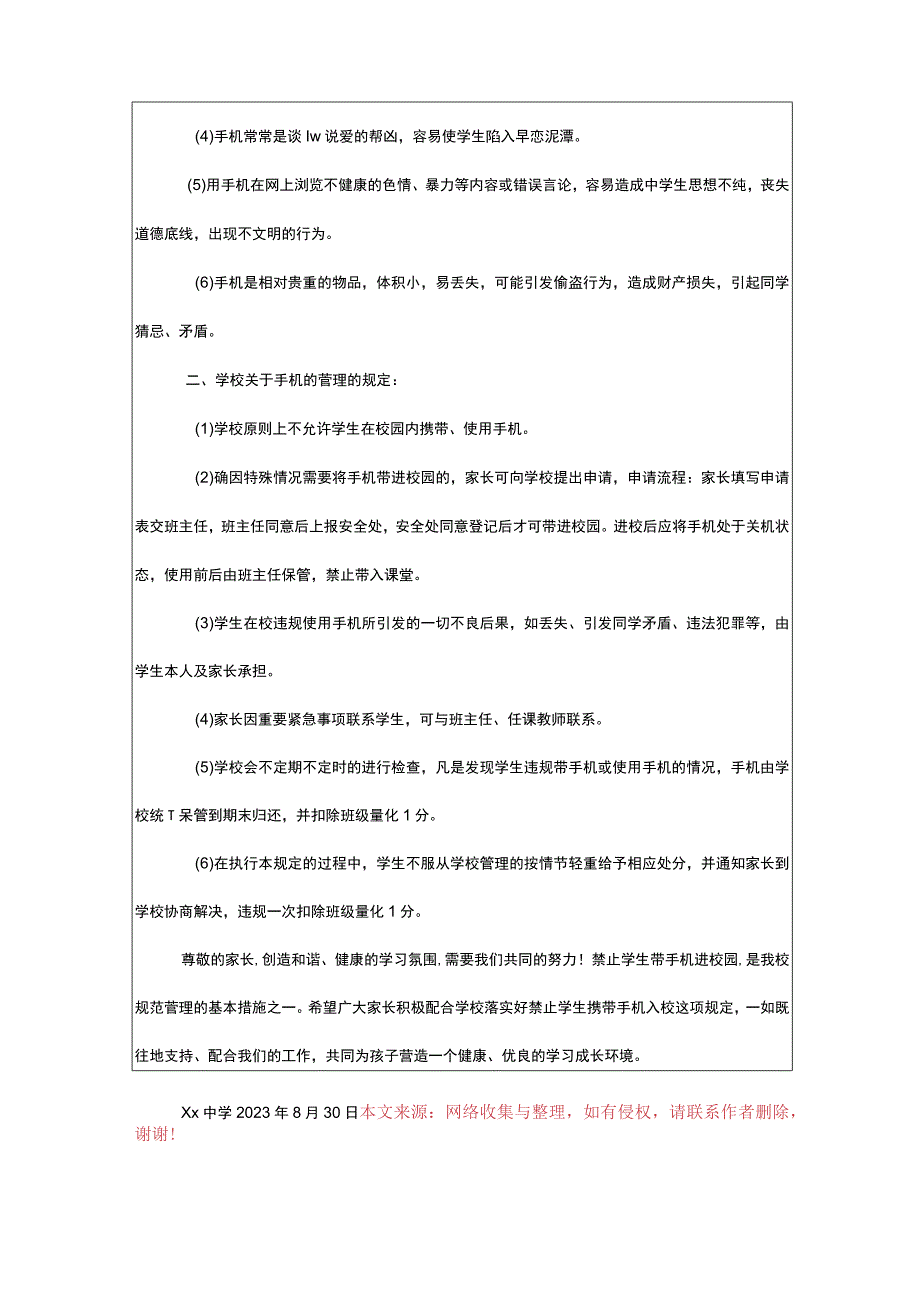 (4)手机常常是谈 lw 说爱的帮凶，容易使学生陷入早恋泥潭。

(5)用手机在网上浏览不健康的色情、暴力等内容或错误言论，容易造成中学生思想不纯，丧失道德底线，出现不文明的行为。

(6)手机是相对贵重的物品，体积小，易丢失，可能引发偷盗行为，造成财产损失，引起同学猜忌、矛盾。

二、学校关于手机的管理的规定：

(1)学校原则上不允许学生在校园内携带、使用手机。

(2)确因特殊情况需要将手机带进校园的，家长可向学校提出申请，申请流程：家长填写申请表交班主任，班主任同意后上报安全处，安全处同意登记后才可带进校园。进校后应将手机处于关机状态，使用前后由班主任保管，禁止带入课堂。

(3)学生在校违规使用手机所引发的一切不良后果，如丢失、引发同学矛盾、违法犯罪等，由学生本人及家长承担。

(4)家长因重要紧急事项联系学生，可与班主任、任课教师联系。

(5)学校会不定期不定时的进行检查，凡是发现学生违规带手机或使用手机的情况，手机由学校统 T 呆管到期末归还，并扣除班级量化 1 分。

(6)在执行本规定的过程中，学生不服从学校管理的按情节轻重给予相应处分，并通知家长到学校协商解决，违规一次扣除班级量化 1 分。

尊敬的家长，创造和谐、健康的学习氛围，需要我们共同的努力！禁止学生带手机进校园，是我校规范管理的基本措施之一。希望广大家长积极配合学校落实好禁止学生携带手机入校这项规定，一如既往地支持、配合我们的工作，共同为孩子营造一个健康、优良的学习成长环境。

Xx 中学 2023 年 8 月 30 日本文来源：网络收集与整理，如有侵权，请联系作者删除，谢谢！